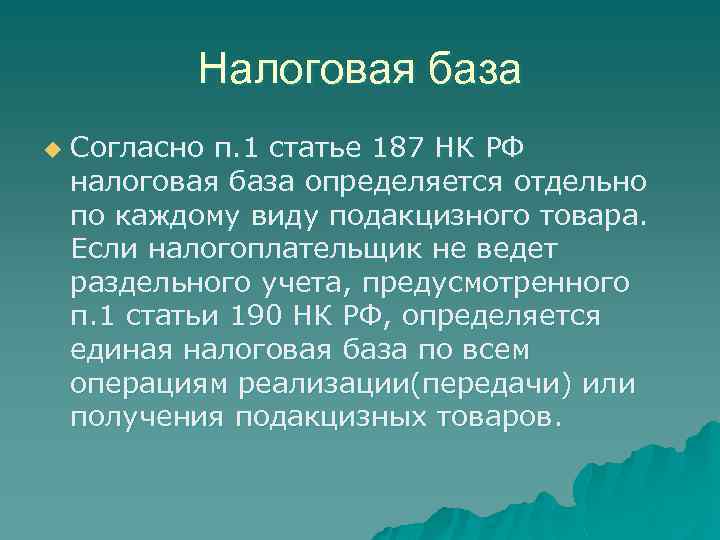 Налоговая база

Согласно п.1 статье 187 НК РФ налоговая база определяется отдельно по каждому виду подакцизного товара. Если налогоплательщик не ведет раздельного учета, предусмотренного п.1 статьи 190 НК РФ, определяется единая налоговая база по всем операциям реализации(передачи) или получения подакцизных товаров.